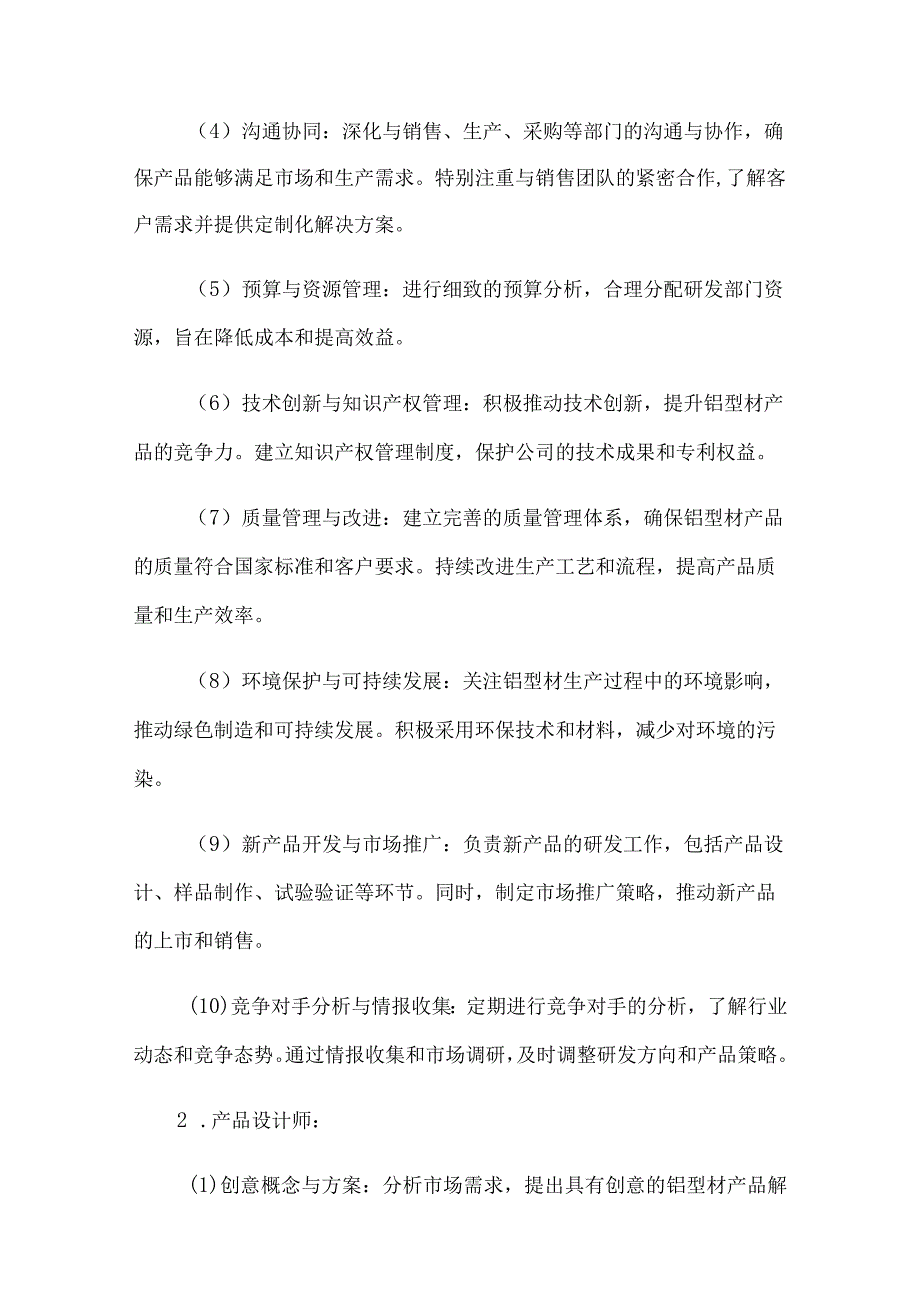 （4）沟通协同：深化与销售、生产、采购等部门的沟通与协作，确保产品能够满足市场和生产需求。特别注重与销售团队的紧密合作,了解客户需求并提供定制化解决方案。

（5）预算与资源管理：进行细致的预算分析，合理分配研发部门资源，旨在降低成本和提高效益。

（6）技术创新与知识产权管理：积极推动技术创新，提升铝型材产品的竞争力。建立知识产权管理制度，保护公司的技术成果和专利权益。

（7）质量管理与改进：建立完善的质量管理体系，确保铝型材产品的质量符合国家标准和客户要求。持续改进生产工艺和流程，提高产品质量和生产效率。

（8）环境保护与可持续发展：关注铝型材生产过程中的环境影响，推动绿色制造和可持续发展。积极采用环保技术和材料，减少对环境的污染。

（9）新产品开发与市场推广：负责新产品的研发工作，包括产品设计、样品制作、试验验证等环节。同时，制定市场推广策略，推动新产品的上市和销售。

(10)竞争对手分析与情报收集：定期进行竞争对手的分析，了解行业动态和竞争态势。通过情报收集和市场调研，及时调整研发方向和产品策略。

2．产品设计师：

(1)创意概念与方案：分析市场需求，提出具有创意的铝型材产品解